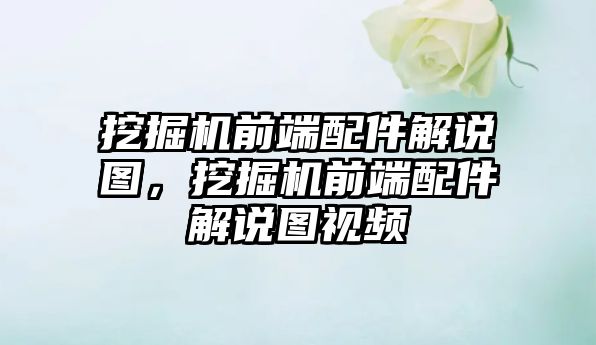 挖掘机前端配件解说图，挖掘机前端配件解说图视频